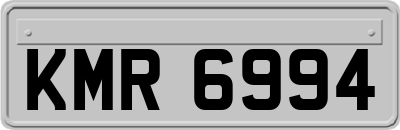 KMR 6994